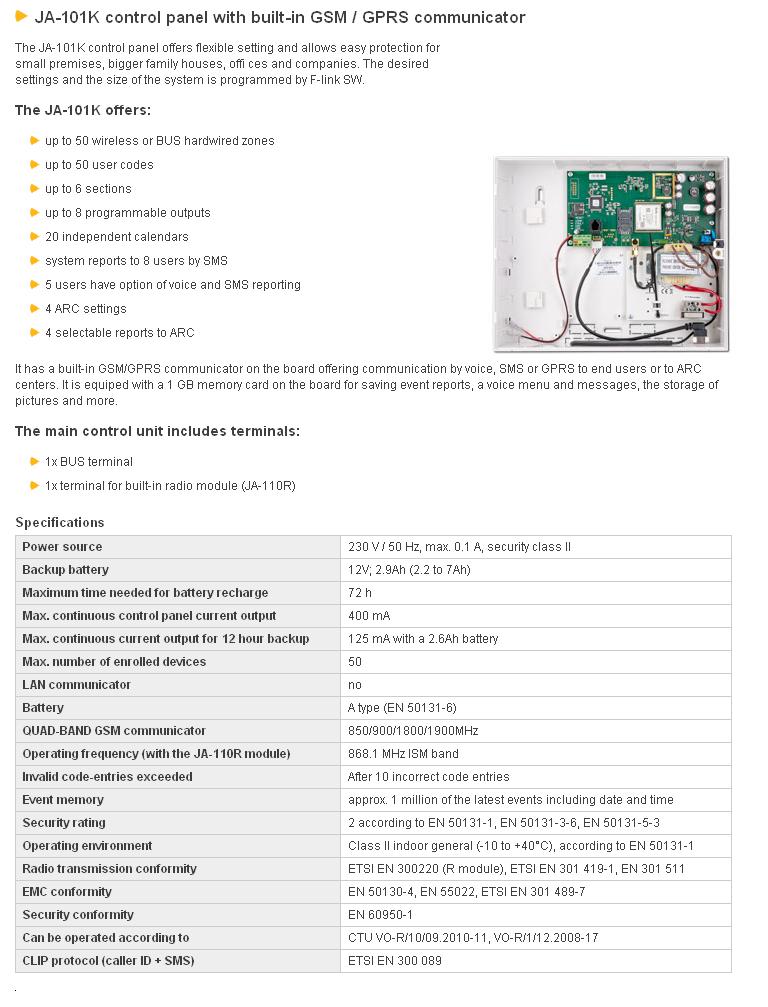 JA-101K control panel with built-in GSM / GPRS communicator

The JA-101K control panel offers flexible setting and allows easy protection for small premises, bigger family houses, offi ces and companies. The desired settings and the size of the system is programmed by F-link SW.

The JA-101K offers:

up to 50 wireless or BUS hardwired zones
up to 50 user codes
up to 6 sections
up to 8 programmable outputs
20 independent calendars
system reports to 8 users by SMS
5 users have option of voice and SMS reporting
4 ARC settings
4 selectable reports to ARC

It has a built-in GSM/GPRS communicator on the board offering communication by voice, SMS or GPRS to end users or to ARC centers. It is equiped with a 1 GB memory card on the board for saving event reports, a voice menu and messages, the storage of pictures and more.

The main control unit includes terminals:

1x BUS terminal
1x terminal for built-in radio module (JA-110R)

Specifications

| Power source | 230 V / 50 Hz, max. 0.1 A, security class II |
|---|---|
| Backup battery | 12V; 2.9Ah (2.2 to 7Ah) |
| Maximum time needed for battery recharge | 72 h |
| Max. continuous control panel current output | 400 mA |
| Max. continuous current output for 12 hour backup | 125 mA with a 2.6Ah battery |
| Max. number of enrolled devices | 50 |
| LAN communicator | no |
| Battery | A type (EN 50131-6) |
| QUAD-BAND GSM communicator | 850/900/1800/1900MHz |
| Operating frequency (with the JA-110R module) | 868.1 MHz ISM band |
| Invalid code-entries exceeded | After 10 incorrect code entries |
| Event memory | approx. 1 million of the latest events including date and time |
| Security rating | 2 according to EN 50131-1, EN 50131-3-6, EN 50131-5-3 |
| Operating environment | Class II indoor general (-10 to +40°C), according to EN 50131-1 |
| Radio transmission conformity | ETSI EN 300220 (R module), ETSI EN 301 419-1, EN 301 511 |
| EMC conformity | EN 50130-4, EN 55022, ETSI EN 301 489-7 |
| Security conformity | EN 60950-1 |
| Can be operated according to | CTU VO-R/10/09.2010-11, VO-R/1/12.2008-17 |
| CLIP protocol (caller ID + SMS) | ETSI EN 300 089 |